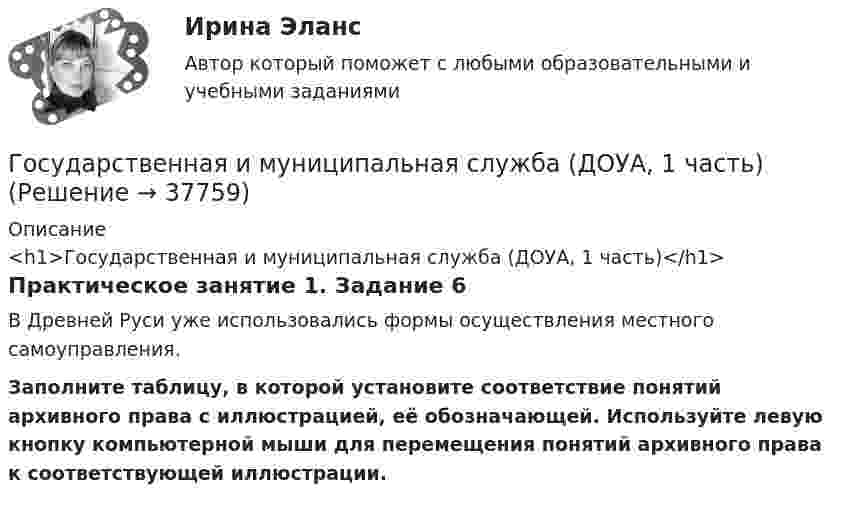 Ирина Эланс

Автор который поможет с любыми образовательными и учебными заданиями

Государственная и муниципальная служба (ДОУА, 1 часть) (Решение → 37759)

Описание

<h1>Государственная и муниципальная служба (ДОУА, 1 часть)</h1>

Практическое занятие 1. Задание 6

В Древней Руси уже использовались формы осуществления местного самоуправления.

Заполните таблицу, в которой установите соответствие понятий архивного права с иллюстрацией, её обозначающей. Используйте левую кнопку компьютерной мыши для перемещения понятий архивного права к соответствующей иллюстрации.